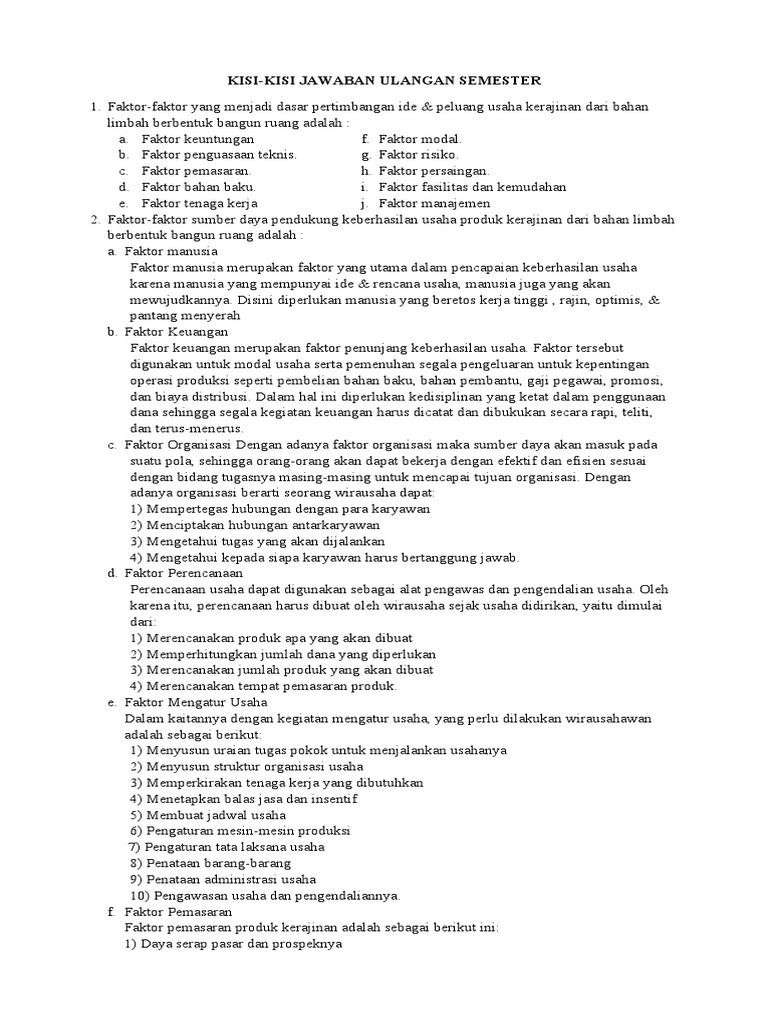 KISI-KISI JAWABAN ULANGAN SEMESTER

1. Faktor-faktor yang menjadi dasar pertimbangan ide & peluang usaha kerajinan dari bahan limbah berbentuk bangun ruang adalah :

a. Faktor keuntungan
b. Faktor penguasaan teknis.
c. Faktor pemasaran.
d. Faktor bahan baku.
e. Faktor tenaga kerja

f. Faktor modal.
g. Faktor risiko.
h. Faktor persaingan.
i. Faktor fasilitas dan kemudahan
j. Faktor manajemen

2. Faktor-faktor sumber daya pendukung keberhasilan usaha produk kerajinan dari bahan limbah berbentuk bangun ruang adalah :

a. Faktor manusia

Faktor manusia merupakan faktor yang utama dalam pencapaian keberhasilan usaha karena manusia yang mempunyai ide & rencana usaha, manusia juga yang akan mewujudkannya. Disini diperlukan manusia yang beretos kerja tinggi , rajin, optimis, & pantang menyerah

b. Faktor Keuangan

Faktor keuangan merupakan faktor penunjang keberhasilan usaha. Faktor tersebut digunakan untuk modal usaha serta pemenuhan segala pengeluaran untuk kepentingan operasi produksi seperti pembelian bahan baku, bahan pembantu, gaji pegawai, promosi, dan biaya distribusi. Dalam hal ini diperlukan kedisiplinan yang ketat dalam penggunaan dana sehingga segala kegiatan keuangan harus dicatat dan dibukukan secara rapi, teliti, dan terus-menerus.

c. Faktor Organisasi Dengan adanya faktor organisasi maka sumber daya akan masuk pada suatu pola, sehingga orang-orang akan dapat bekerja dengan efektif dan efisien sesuai dengan bidang tugasnya masing-masing untuk mencapai tujuan organisasi. Dengan adanya organisasi berarti seorang wirausaha dapat:
1) Mempertegas hubungan dengan para karyawan
2) Menciptakan hubungan antarkaryawan
3) Mengetahui tugas yang akan dijalankan
4) Mengetahui kepada siapa karyawan harus bertanggung jawab.

d. Faktor Perencanaan

Perencanaan usaha dapat digunakan sebagai alat pengawas dan pengendalian usaha. Oleh karena itu, perencanaan harus dibuat oleh wirausaha sejak usaha didirikan, yaitu dimulai dari:
1) Merencanakan produk apa yang akan dibuat
2) Memperhitungkan jumlah dana yang diperlukan
3) Merencanakan jumlah produk yang akan dibuat
4) Merencanakan tempat pemasaran produk.

e. Faktor Mengatur Usaha

Dalam kaitannya dengan kegiatan mengatur usaha, yang perlu dilakukan wirausahawan adalah sebagai berikut:
1) Menyusun uraian tugas pokok untuk menjalankan usahanya
2) Menyusun struktur organisasi usaha
3) Memperkirakan tenaga kerja yang dibutuhkan
4) Menetapkan balas jasa dan insentif
5) Membuat jadwal usaha
6) Pengaturan mesin-mesin produksi
7) Pengaturan tata laksana usaha
8) Penataan barang-barang
9) Penataan administrasi usaha
10) Pengawasan usaha dan pengendaliannya.

f. Faktor Pemasaran

Faktor pemasaran produk kerajinan adalah sebagai berikut ini:
1) Daya serap pasar dan prospeknya